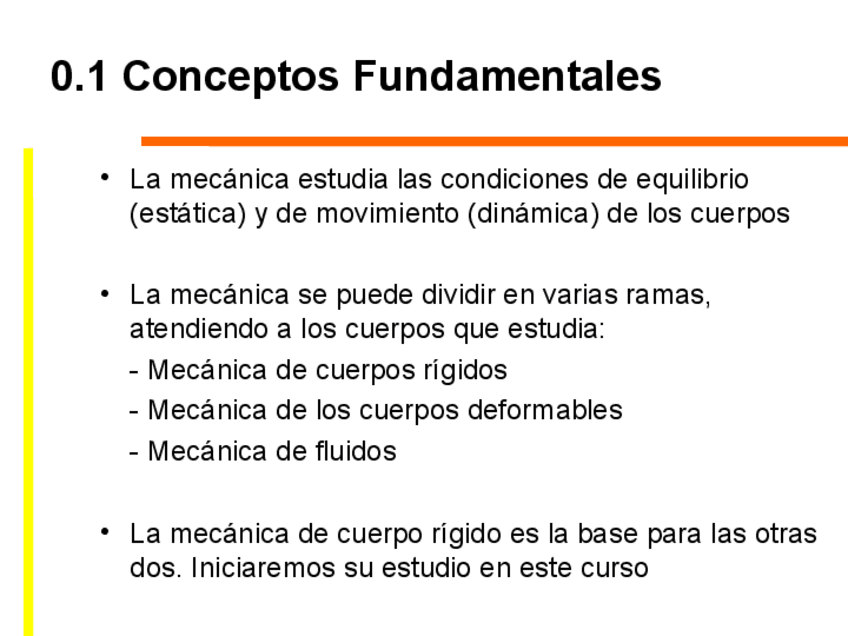 0.1 Conceptos Fundamentales

• La mecánica estudia las condiciones de equilibrio (estática) y de movimiento (dinámica) de los cuerpos

• La mecánica se puede dividir en varias ramas, atendiendo a los cuerpos que estudia:
- Mecánica de cuerpos rígidos
- Mecánica de los cuerpos deformables
- Mecánica de fluidos

• La mecánica de cuerpo rígido es la base para las otras dos. Iniciaremos su estudio en este curso